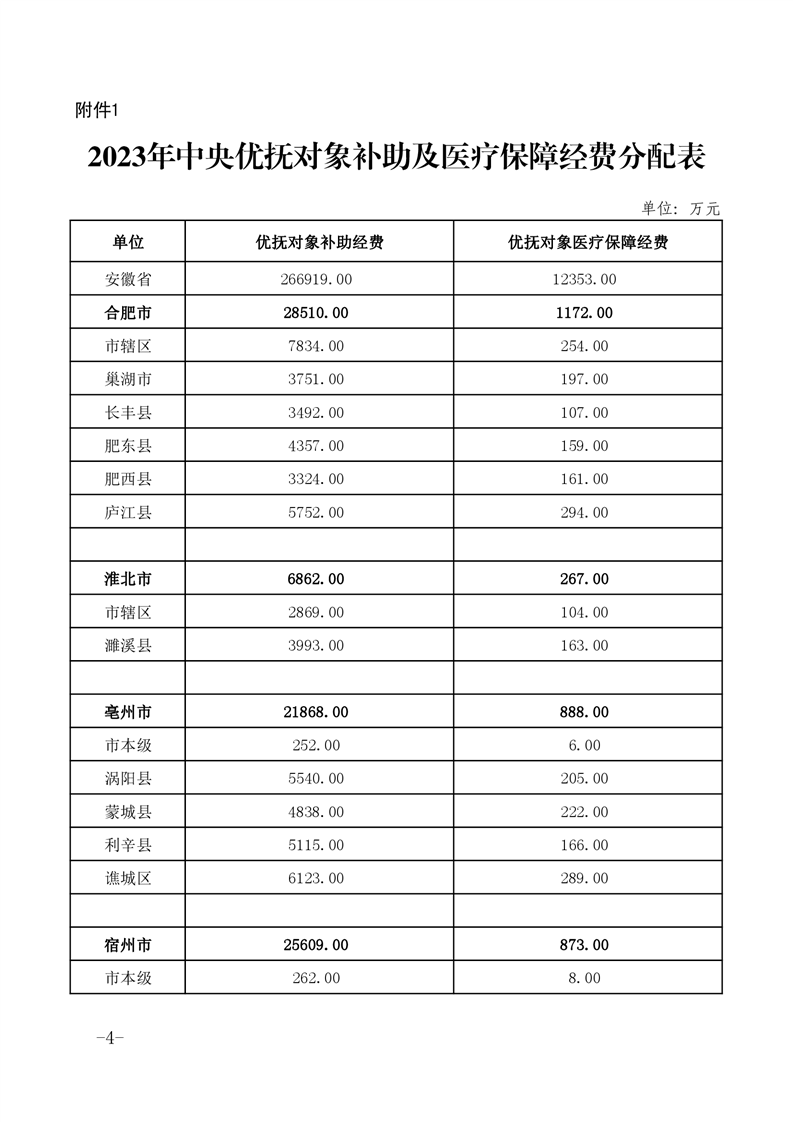 附件1

2023年中央优抚对象补助及医疗保障经费分配表

单位：万元

| 单位 | 优抚对象补助经费 | 优抚对象医疗保障经费 |
|---|---|---|
| 安徽省 | 266919.00 | 12353.00 |
| 合肥市 | 28510.00 | 1172.00 |
| 市辖区 | 7834.00 | 254.00 |
| 巢湖市 | 3751.00 | 197.00 |
| 长丰县 | 3492.00 | 107.00 |
| 肥东县 | 4357.00 | 159.00 |
| 肥西县 | 3324.00 | 161.00 |
| 庐江县 | 5752.00 | 294.00 |
| | | |
| 淮北市 | 6862.00 | 267.00 |
| 市辖区 | 2869.00 | 104.00 |
| 濉溪县 | 3993.00 | 163.00 |
| | | |
| 亳州市 | 21868.00 | 888.00 |
| 市本级 | 252.00 | 6.00 |
| 涡阳县 | 5540.00 | 205.00 |
| 蒙城县 | 4838.00 | 222.00 |
| 利辛县 | 5115.00 | 166.00 |
| 谯城区 | 6123.00 | 289.00 |
| | | |
| 宿州市 | 25609.00 | 873.00 |
| 市本级 | 262.00 | 8.00 |

-4-